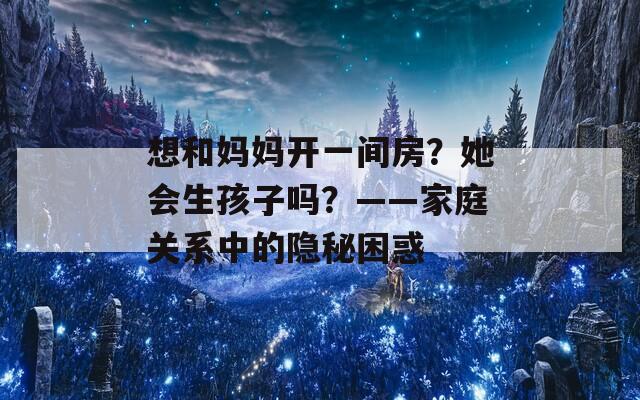 想和妈妈开一间房？她会生孩子吗？——家庭关系中的隐秘困惑